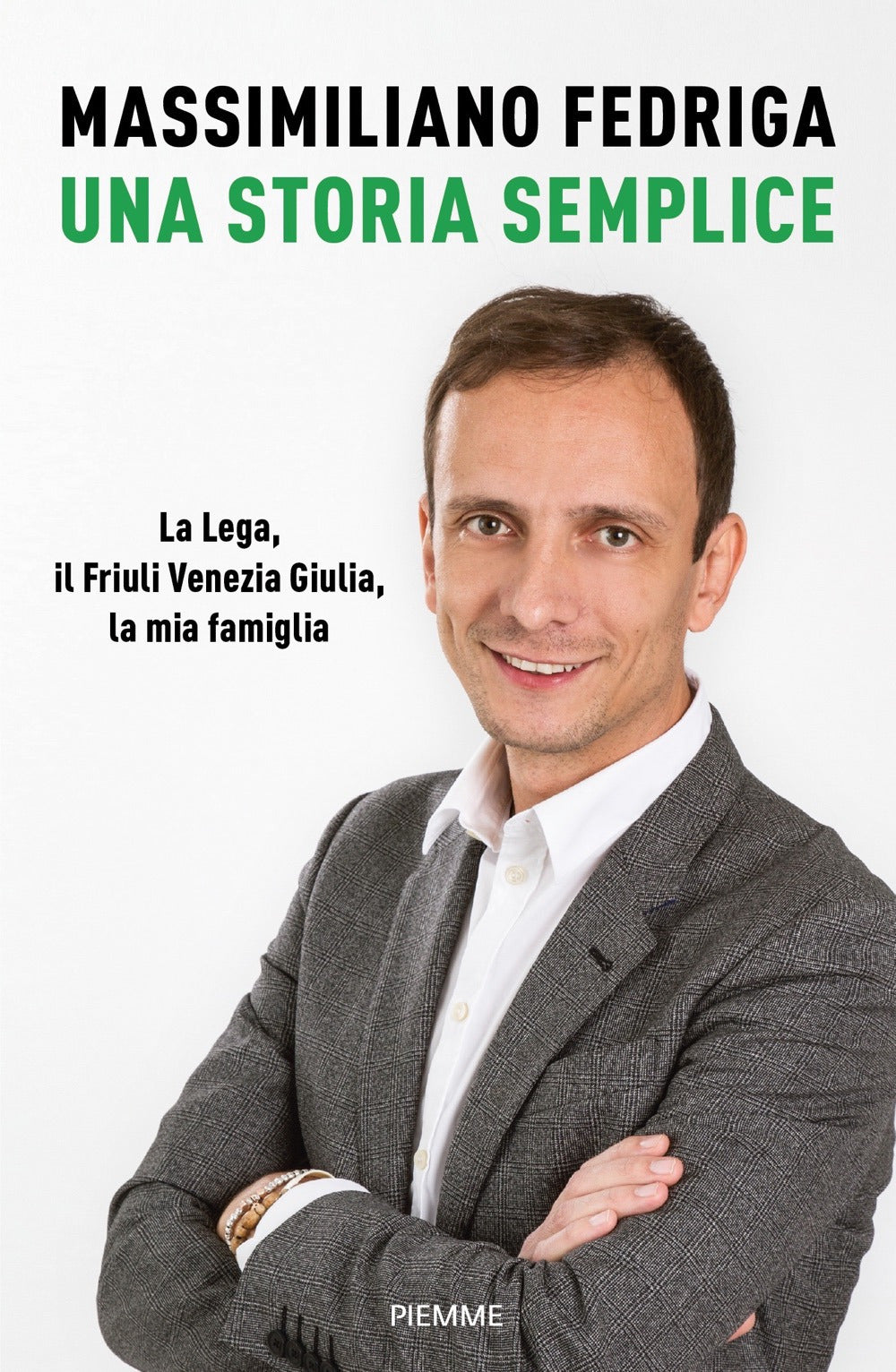 MASSIMILIANO FEDRIGA
UNA STORIA SEMPLICE

La Lega,
il Friuli Venezia Giulia,
la mia famiglia

PIEMME